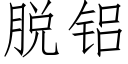 脱铝